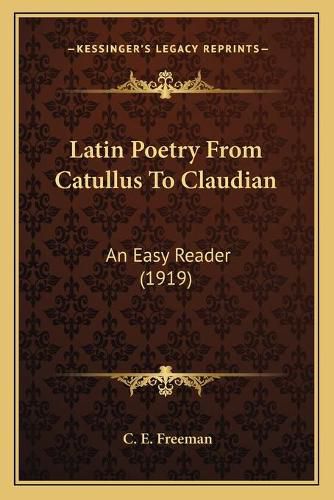 —KESSINGER'S LEGACY REPRINTS—

Latin Poetry From Catullus To Claudian

An Easy Reader (1919)

C. E. Freeman